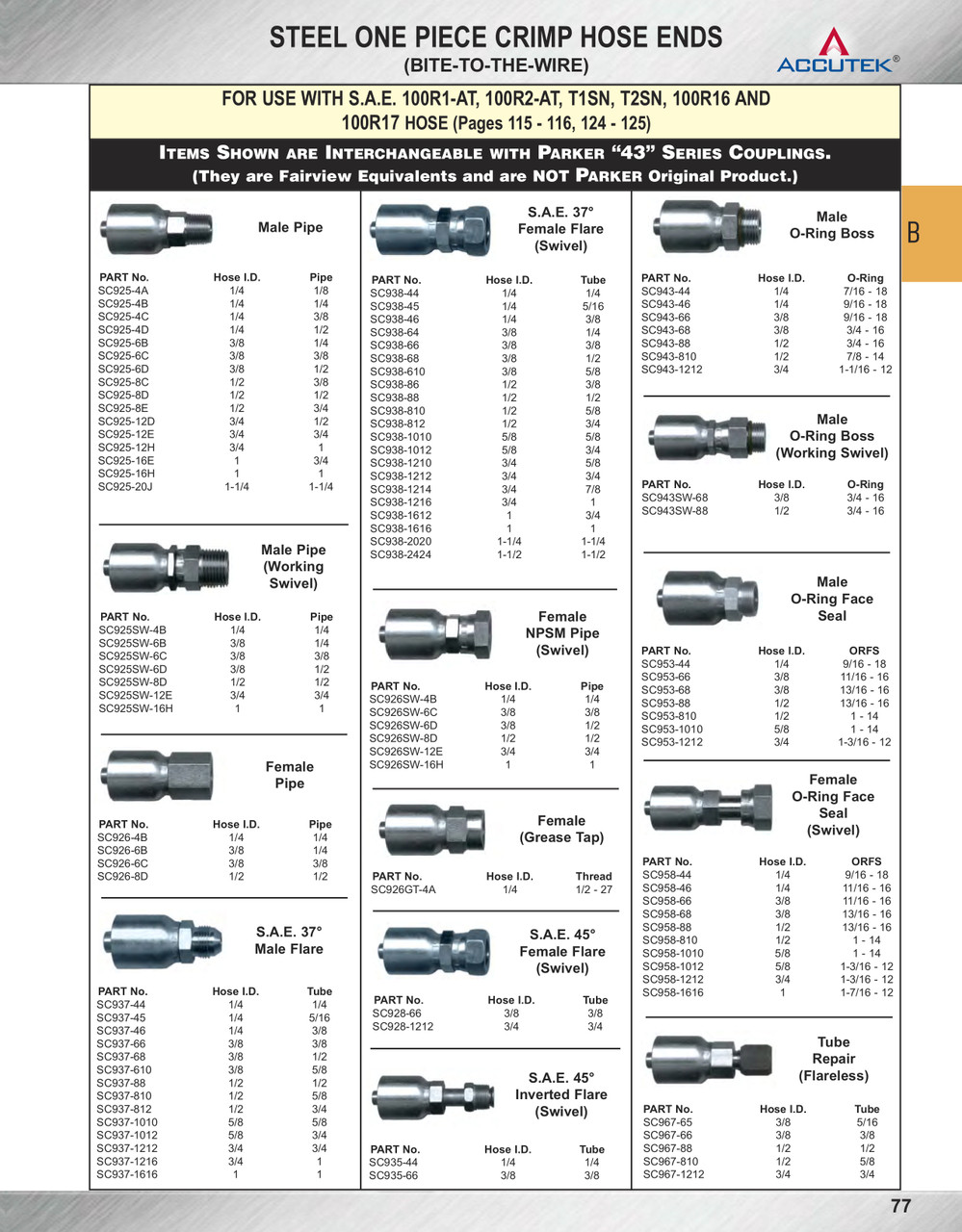 STEEL ONE PIECE CRIMP HOSE ENDS
(BITE-TO-THE-WIRE)

ACCUTEK®

FOR USE WITH S.A.E. 100R1-AT, 100R2-AT, T1SN, T2SN, 100R16 AND 100R17 HOSE (Pages 115 - 116, 124 - 125)

ITEMS SHOWN ARE INTERCHANGEABLE WITH PARKER "43" SERIES COUPLINGS.
(They are Fairview Equivalents and are NOT PARKER Original Product.)

B

Male Pipe

| PART No. | Hose I.D. | Pipe |
|---|---|---|
| SC925-4A | 1/4 | 1/8 |
| SC925-4B | 1/4 | 1/4 |
| SC925-4C | 1/4 | 3/8 |
| SC925-4D | 1/4 | 1/2 |
| SC925-6B | 3/8 | 1/4 |
| SC925-6C | 3/8 | 3/8 |
| SC925-6D | 3/8 | 1/2 |
| SC925-8C | 1/2 | 3/8 |
| SC925-8D | 1/2 | 1/2 |
| SC925-8E | 1/2 | 3/4 |
| SC925-12D | 3/4 | 1/2 |
| SC925-12E | 3/4 | 3/4 |
| SC925-12H | 3/4 | 1 |
| SC925-16E | 1 | 3/4 |
| SC925-16H | 1 | 1 |
| SC925-20J | 1-1/4 | 1-1/4 |

Male Pipe (Working Swivel)

| PART No. | Hose I.D. | Pipe |
|---|---|---|
| SC925SW-4B | 1/4 | 1/4 |
| SC925SW-6B | 3/8 | 1/4 |
| SC925SW-6C | 3/8 | 3/8 |
| SC925SW-6D | 3/8 | 1/2 |
| SC925SW-8D | 1/2 | 1/2 |
| SC925SW-12E | 3/4 | 3/4 |
| SC925SW-16H | 1 | 1 |

Female Pipe

| PART No. | Hose I.D. | Pipe |
|---|---|---|
| SC926-4B | 1/4 | 1/4 |
| SC926-6B | 3/8 | 1/4 |
| SC926-6C | 3/8 | 3/8 |
| SC926-8D | 1/2 | 1/2 |

S.A.E. 37° Male Flare

| PART No. | Hose I.D. | Tube |
|---|---|---|
| SC937-44 | 1/4 | 1/4 |
| SC937-45 | 1/4 | 5/16 |
| SC937-46 | 1/4 | 3/8 |
| SC937-66 | 3/8 | 3/8 |
| SC937-68 | 3/8 | 1/2 |
| SC937-610 | 3/8 | 5/8 |
| SC937-88 | 1/2 | 1/2 |
| SC937-810 | 1/2 | 5/8 |
| SC937-812 | 1/2 | 3/4 |
| SC937-1010 | 5/8 | 5/8 |
| SC937-1012 | 5/8 | 3/4 |
| SC937-1212 | 3/4 | 3/4 |
| SC937-1216 | 3/4 | 1 |
| SC937-1616 | 1 | 1 |

S.A.E. 37° Female Flare (Swivel)

| PART No. | Hose I.D. | Tube |
|---|---|---|
| SC938-44 | 1/4 | 1/4 |
| SC938-45 | 1/4 | 5/16 |
| SC938-46 | 1/4 | 3/8 |
| SC938-64 | 3/8 | 1/4 |
| SC938-66 | 3/8 | 3/8 |
| SC938-68 | 3/8 | 1/2 |
| SC938-610 | 3/8 | 5/8 |
| SC938-86 | 1/2 | 3/8 |
| SC938-88 | 1/2 | 1/2 |
| SC938-810 | 1/2 | 5/8 |
| SC938-812 | 1/2 | 3/4 |
| SC938-1010 | 5/8 | 5/8 |
| SC938-1012 | 5/8 | 3/4 |
| SC938-1210 | 3/4 | 5/8 |
| SC938-1212 | 3/4 | 3/4 |
| SC938-1214 | 3/4 | 7/8 |
| SC938-1216 | 3/4 | 1 |
| SC938-1612 | 1 | 3/4 |
| SC938-1616 | 1 | 1 |
| SC938-2020 | 1-1/4 | 1-1/4 |
| SC938-2424 | 1-1/2 | 1-1/2 |

Female NPSM Pipe (Swivel)

| PART No. | Hose I.D. | Pipe |
|---|---|---|
| SC926SW-4B | 1/4 | 1/4 |
| SC926SW-6C | 3/8 | 3/8 |
| SC926SW-6D | 3/8 | 1/2 |
| SC926SW-8D | 1/2 | 1/2 |
| SC926SW-12E | 3/4 | 3/4 |
| SC926SW-16H | 1 | 1 |

Female (Grease Tap)

| PART No. | Hose I.D. | Thread |
|---|---|---|
| SC926GT-4A | 1/4 | 1/2 - 27 |

S.A.E. 45° Female Flare (Swivel)

| PART No. | Hose I.D. | Tube |
|---|---|---|
| SC928-66 | 3/8 | 3/8 |
| SC928-1212 | 3/4 | 3/4 |

S.A.E. 45° Inverted Flare (Swivel)

| PART No. | Hose I.D. | Tube |
|---|---|---|
| SC935-44 | 1/4 | 1/4 |
| SC935-66 | 3/8 | 3/8 |

Male O-Ring Boss

| PART No. | Hose I.D. | O-Ring |
|---|---|---|
| SC943-44 | 1/4 | 7/16 - 18 |
| SC943-46 | 1/4 | 9/16 - 18 |
| SC943-66 | 3/8 | 9/16 - 18 |
| SC943-68 | 3/8 | 3/4 - 16 |
| SC943-88 | 1/2 | 3/4 - 16 |
| SC943-810 | 1/2 | 7/8 - 14 |
| SC943-1212 | 3/4 | 1-1/16 - 12 |

Male O-Ring Boss (Working Swivel)

| PART No. | Hose I.D. | O-Ring |
|---|---|---|
| SC943SW-68 | 3/8 | 3/4 - 16 |
| SC943SW-88 | 1/2 | 3/4 - 16 |

Male O-Ring Face Seal

| PART No. | Hose I.D. | ORFS |
|---|---|---|
| SC953-44 | 1/4 | 9/16 - 18 |
| SC953-66 | 3/8 | 11/16 - 16 |
| SC953-68 | 3/8 | 13/16 - 16 |
| SC953-88 | 1/2 | 13/16 - 16 |
| SC953-810 | 1/2 | 1 - 14 |
| SC953-1010 | 5/8 | 1 - 14 |
| SC953-1212 | 3/4 | 1-3/16 - 12 |

Female O-Ring Face Seal (Swivel)

| PART No. | Hose I.D. | ORFS |
|---|---|---|
| SC958-44 | 1/4 | 9/16 - 18 |
| SC958-46 | 1/4 | 11/16 - 16 |
| SC958-66 | 3/8 | 11/16 - 16 |
| SC958-68 | 3/8 | 13/16 - 16 |
| SC958-88 | 1/2 | 13/16 - 16 |
| SC958-810 | 1/2 | 1 - 14 |
| SC958-1010 | 5/8 | 1 - 14 |
| SC958-1012 | 5/8 | 1-3/16 - 12 |
| SC958-1212 | 3/4 | 1-3/16 - 12 |
| SC958-1616 | 1 | 1-7/16 - 12 |

Tube Repair (Flareless)

| PART No. | Hose I.D. | Tube |
|---|---|---|
| SC967-65 | 3/8 | 5/16 |
| SC967-66 | 3/8 | 3/8 |
| SC967-88 | 1/2 | 1/2 |
| SC967-810 | 1/2 | 5/8 |
| SC967-1212 | 3/4 | 3/4 |

77